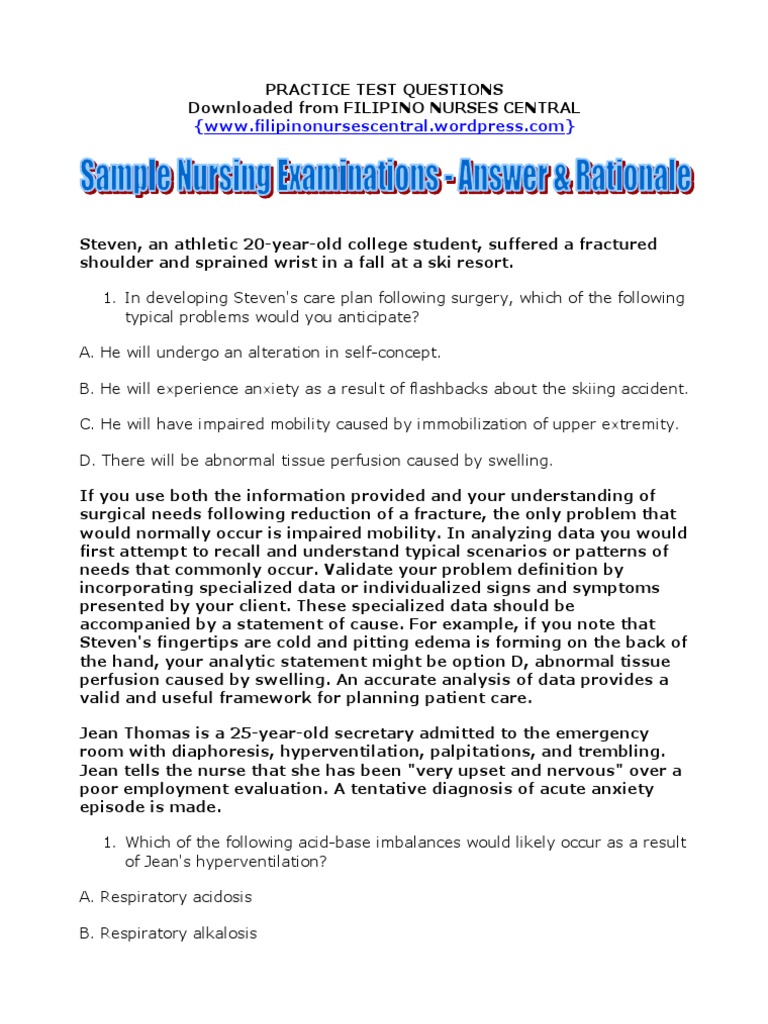 PRACTICE TEST QUESTIONS
Downloaded from FILIPINO NURSES CENTRAL
{www.filipinonursescentral.wordpress.com}

Sample Nursing Examinations - Answer & Rationale

Steven, an athletic 20-year-old college student, suffered a fractured shoulder and sprained wrist in a fall at a ski resort.

1. In developing Steven's care plan following surgery, which of the following typical problems would you anticipate?

A. He will undergo an alteration in self-concept.

B. He will experience anxiety as a result of flashbacks about the skiing accident.

C. He will have impaired mobility caused by immobilization of upper extremity.

D. There will be abnormal tissue perfusion caused by swelling.

If you use both the information provided and your understanding of surgical needs following reduction of a fracture, the only problem that would normally occur is impaired mobility. In analyzing data you would first attempt to recall and understand typical scenarios or patterns of needs that commonly occur. Validate your problem definition by incorporating specialized data or individualized signs and symptoms presented by your client. These specialized data should be accompanied by a statement of cause. For example, if you note that Steven's fingertips are cold and pitting edema is forming on the back of the hand, your analytic statement might be option D, abnormal tissue perfusion caused by swelling. An accurate analysis of data provides a valid and useful framework for planning patient care.

Jean Thomas is a 25-year-old secretary admitted to the emergency room with diaphoresis, hyperventilation, palpitations, and trembling. Jean tells the nurse that she has been "very upset and nervous" over a poor employment evaluation. A tentative diagnosis of acute anxiety episode is made.

1. Which of the following acid-base imbalances would likely occur as a result of Jean's hyperventilation?

A. Respiratory acidosis

B. Respiratory alkalosis